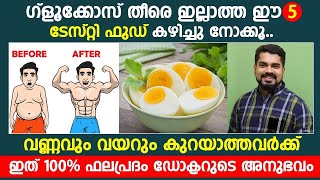 ഗ്ലൂക്കോസ് തീരെ ഇല്ലാത്ത ഈ 5
ടേസ്റ്റി ഫുഡ് കഴിച്ചു നോക്കൂ..

BEFORE
AFTER

വണ്ണവും വയറും കുറയാത്തവർക്ക്
ഇത് 100% ഫലപ്രദം ഡോക്ടറുടെ അനുഭവം